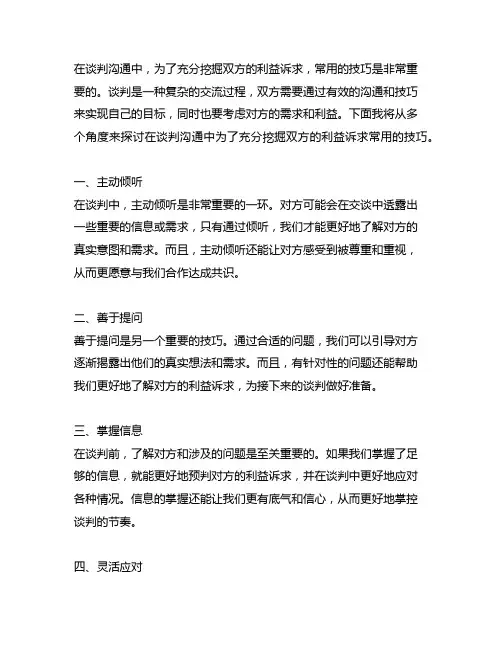 在谈判沟通中，为了充分挖掘双方的利益诉求，常用的技巧是非常重要的。谈判是一种复杂的交流过程，双方需要通过有效的沟通和技巧来实现自己的目标，同时也要考虑对方的需求和利益。下面我将从多个角度来探讨在谈判沟通中为了充分挖掘双方的利益诉求常用的技巧。

一、主动倾听
在谈判中，主动倾听是非常重要的一环。对方可能会在交谈中透露出一些重要的信息或需求，只有通过倾听，我们才能更好地了解对方的真实意图和需求。而且，主动倾听还能让对方感受到被尊重和重视，从而更愿意与我们合作达成共识。

二、善于提问
善于提问是另一个重要的技巧。通过合适的问题，我们可以引导对方逐渐揭露出他们的真实想法和需求。而且，有针对性的问题还能帮助我们更好地了解对方的利益诉求，为接下来的谈判做好准备。

三、掌握信息
在谈判前，了解对方和涉及的问题是至关重要的。如果我们掌握了足够的信息，就能更好地预判对方的利益诉求，并在谈判中更好地应对各种情况。信息的掌握还能让我们更有底气和信心，从而更好地掌控谈判的节奏。

四、灵活应对